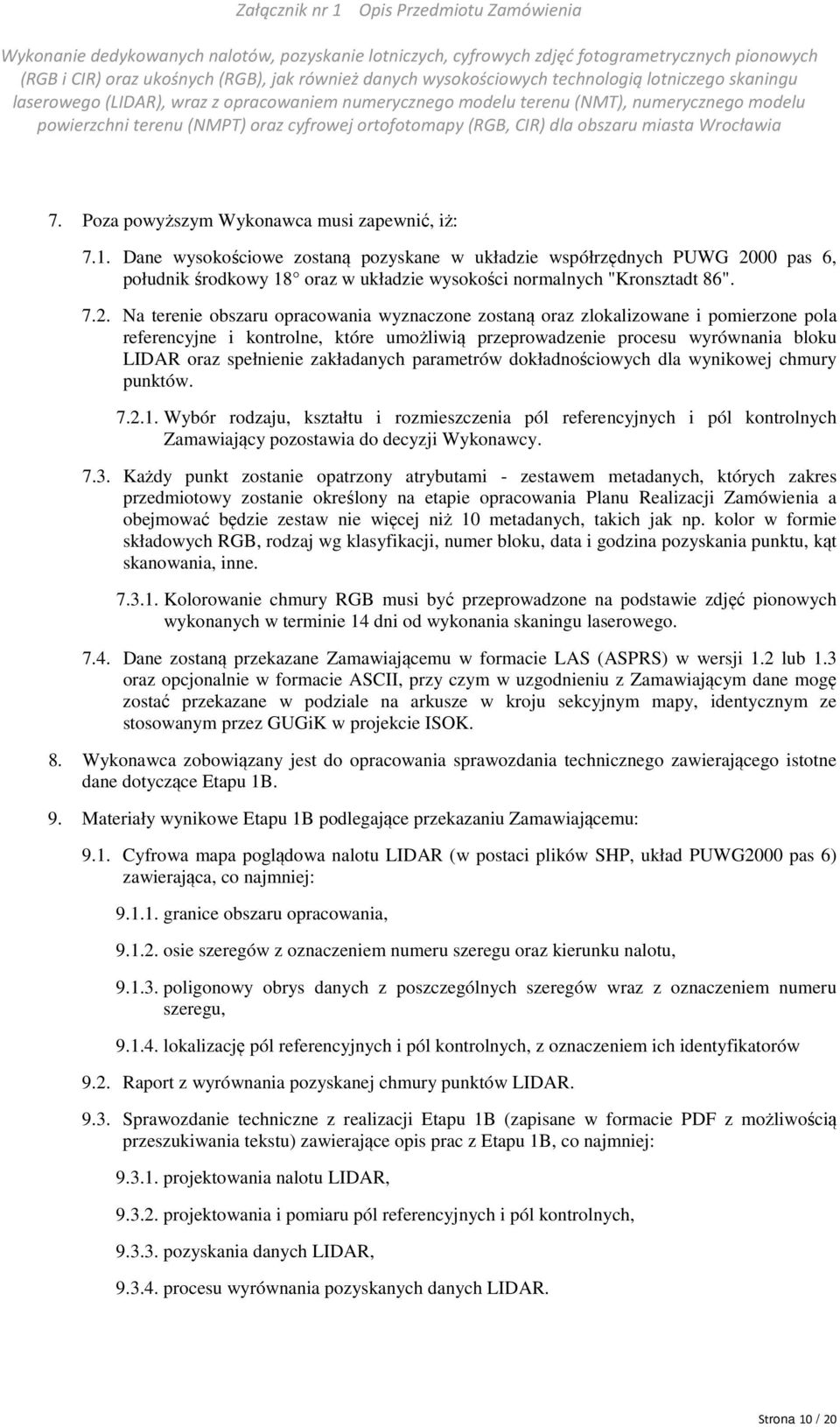 Załącznik nr 1 Opis Przedmiotu Zamówienia

Wykonanie dedykowanych nalotów, pozyskanie lotniczych, cyfrowych zdjęć fotogrametrycznych pionowych (RGB i CIR) oraz ukośnych (RGB), jak również danych wysokościowych technologią lotniczego skaningu laserowego (LIDAR), wraz z opracowaniem numerycznego modelu terenu (NMT), numerycznego modelu powierzchni terenu (NMPT) oraz cyfrowej ortofotomapy (RGB, CIR) dla obszaru miasta Wrocławia

7. Poza powyższym Wykonawca musi zapewnić, iż:

7.1. Dane wysokościowe zostaną pozyskane w układzie współrzędnych PUWG 2000 pas 6, południk środkowy 18 oraz w układzie wysokości normalnych "Kronsztadt 86".

7.2. Na terenie obszaru opracowania wyznaczone zostaną oraz zlokalizowane i pomierzone pola referencyjne i kontrolne, które umożliwią przeprowadzenie procesu wyrównania bloku LIDAR oraz spełnienie zakładanych parametrów dokładnościowych dla wynikowej chmury punktów.

7.2.1. Wybór rodzaju, kształtu i rozmieszczenia pól referencyjnych i pól kontrolnych Zamawiający pozostawia do decyzji Wykonawcy.

7.3. Każdy punkt zostanie opatrzony atrybutami - zestawem metadanych, których zakres przedmiotowy zostanie określony na etapie opracowania Planu Realizacji Zamówienia a obejmować będzie zestaw nie więcej niż 10 metadanych, takich jak np. kolor w formie składowych RGB, rodzaj wg klasyfikacji, numer bloku, data i godzina pozyskania punktu, kąt skanowania, inne.

7.3.1. Kolorowanie chmury RGB musi być przeprowadzone na podstawie zdjęć pionowych wykonanych w terminie 14 dni od wykonania skaningu laserowego.

7.4. Dane zostaną przekazane Zamawiającemu w formacie LAS (ASPRS) w wersji 1.2 lub 1.3 oraz opcjonalnie w formacie ASCII, przy czym w uzgodnieniu z Zamawiającym dane mogę zostać przekazane w podziale na arkusze w kroju sekcyjnym mapy, identycznym ze stosowanym przez GUGiK w projekcie ISOK.

8. Wykonawca zobowiązany jest do opracowania sprawozdania technicznego zawierającego istotne dane dotyczące Etapu 1B.

9. Materiały wynikowe Etapu 1B podlegające przekazaniu Zamawiającemu:

9.1. Cyfrowa mapa poglądowa nalotu LIDAR (w postaci plików SHP, układ PUWG2000 pas 6) zawierająca, co najmniej:

9.1.1. granice obszaru opracowania,

9.1.2. osie szeregów z oznaczeniem numeru szeregu oraz kierunku nalotu,

9.1.3. poligonowy obrys danych z poszczególnych szeregów wraz z oznaczeniem numeru szeregu,

9.1.4. lokalizację pól referencyjnych i pól kontrolnych, z oznaczeniem ich identyfikatorów

9.2. Raport z wyrównania pozyskanej chmury punktów LIDAR.

9.3. Sprawozdanie techniczne z realizacji Etapu 1B (zapisane w formacie PDF z możliwością przeszukiwania tekstu) zawierające opis prac z Etapu 1B, co najmniej:

9.3.1. projektowania nalotu LIDAR,

9.3.2. projektowania i pomiaru pól referencyjnych i pól kontrolnych,

9.3.3. pozyskania danych LIDAR,

9.3.4. procesu wyrównania pozyskanych danych LIDAR.

Strona 10 / 20